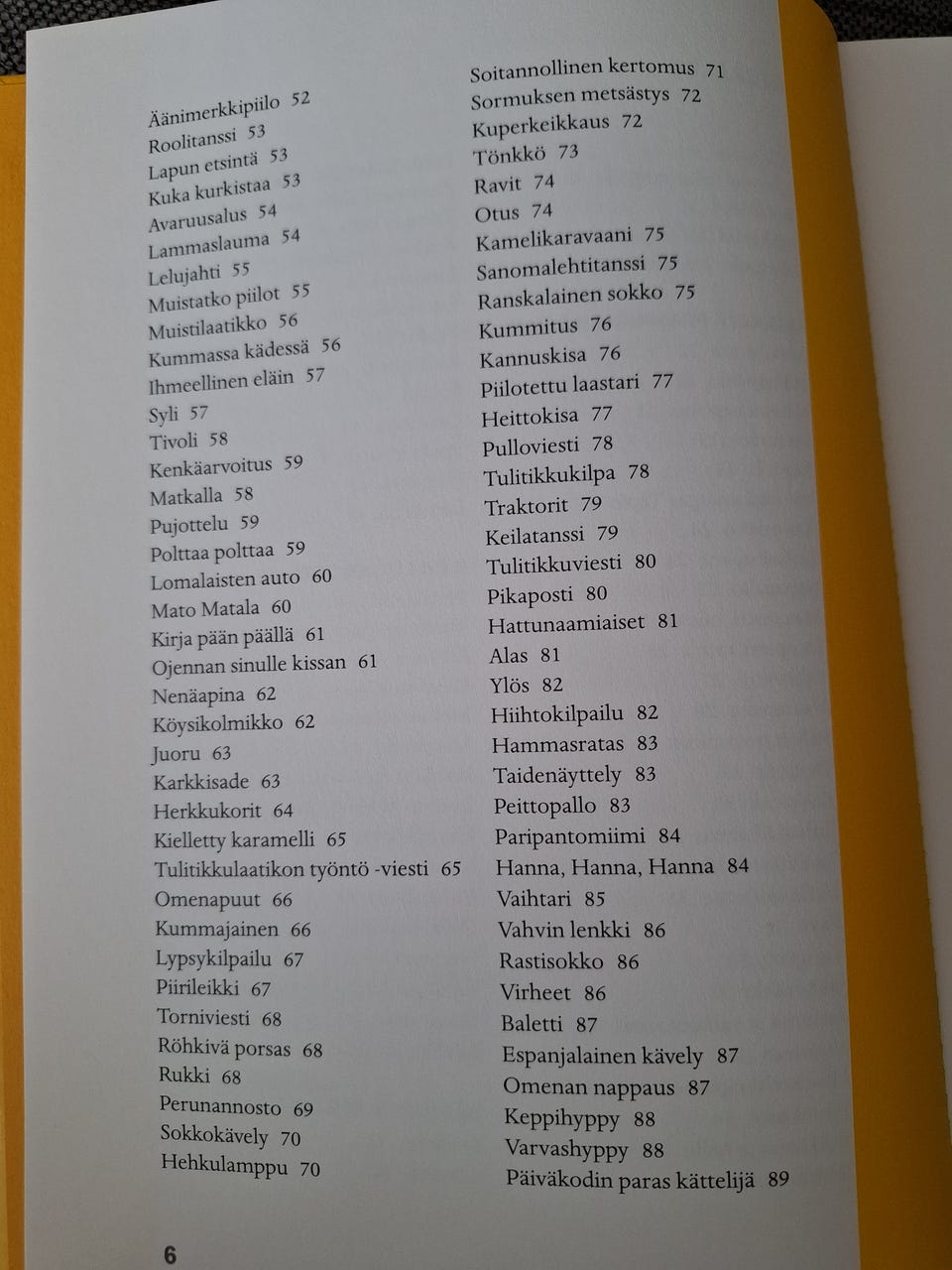 Äänimerkkipiilo 52
Roolitanssi 53
Lapun etsintä 53
Kuka kurkistaa 53
Avaruusalus 54
Lammaslauma 54
Lelujahti 55
Muistatko piilot 55
Muistilaatikko 56
Kummassa kädessä 56
Ihmeellinen eläin 57
Syli 57
Tivoli 58
Kenkäarvoitus 59
Matkalla 58
Pujottelu 59
Polttaa polttaa 59
Lomalaisten auto 60
Mato Matala 60
Kirja pään päällä 61
Ojennan sinulle kissan 61
Nenäapina 62
Köysikolmikko 62
Juoru 63
Karkkisade 63
Herkkukorit 64
Kielletty karamelli 65
Tulitikkulaatikon työntö -viesti 65
Omenapuut 66
Kummajainen 66
Lypsykilpailu 67
Piirileikki 67
Torniviesti 68
Röhkivä porsas 68
Rukki 68
Perunannosto 69
Sokkokävely 70
Hehkulamppu 70

Soitannollinen kertomus 71
Sormuksen metsästys 72
Kuperkeikkaus 72
Tönkkö 73
Ravit 74
Otus 74
Kamelikaravaani 75
Sanomalehtitanssi 75
Ranskalainen sokko 75
Kummitus 76
Kannuskisa 76
Piilotettu laastari 77
Heittokisa 77
Pulloviesti 78
Tulitikkukilpa 78
Traktorit 79
Keilatanssi 79
Tulitikkuviesti 80
Pikaposti 80
Hattunaamiaiset 81
Alas 81
Ylös 82
Hiihtokilpailu 82
Hammasratas 83
Taidenäyttely 83
Peittopallo 83
Paripantomiimi 84
Hanna, Hanna, Hanna 84
Vaihtari 85
Vahvin lenkki 86
Rastisokko 86
Virheet 86
Baletti 87
Espanjalainen kävely 87
Omenan nappaus 87
Keppihyppy 88
Varvashyppy 88
Päiväkodin paras kättelijä 89

6